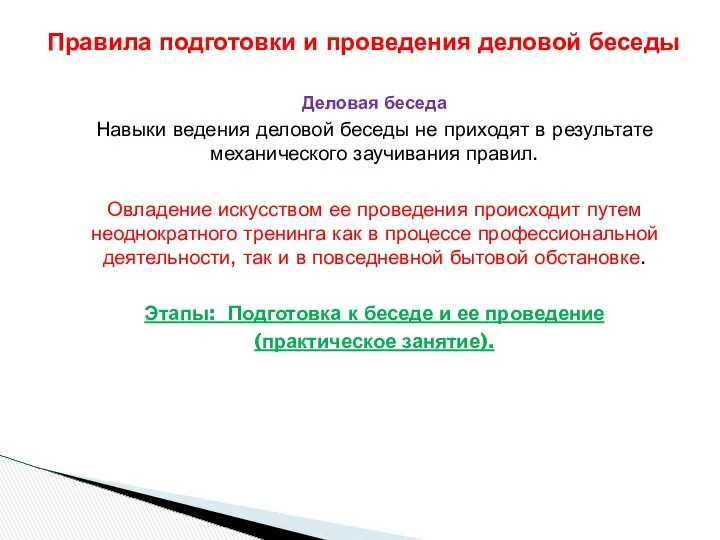 Правила подготовки и проведения деловой беседы

Деловая беседа

Навыки ведения деловой беседы не приходят в результате механического заучивания правил.

Овладение искусством ее проведения происходит путем неоднократного тренинга как в процессе профессиональной деятельности, так и в повседневной бытовой обстановке.

Этапы: Подготовка к беседе и ее проведение (практическое занятие).